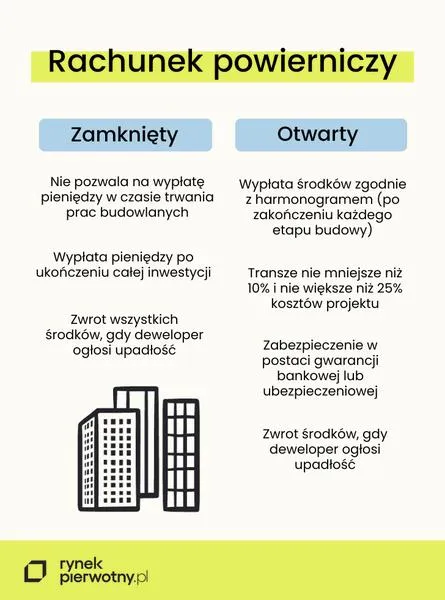 Rachunek powierniczy

Zamknięty

Nie pozwala na wypłatę pieniędzy w czasie trwania prac budowlanych

Wypłata pieniędzy po ukończeniu całej inwestycji

Zwrot wszystkich środków, gdy deweloper ogłosi upadłość

Otwarty

Wypłata środków zgodnie z harmonogramem (po zakończeniu każdego etapu budowy)

Transze nie mniejsze niż 10% i nie większe niż 25% kosztów projektu

Zabezpieczenie w postaci gwarancji bankowej lub ubezpieczeniowej

Zwrot środków, gdy deweloper ogłosi upadłość

rynek pierwotny.pl